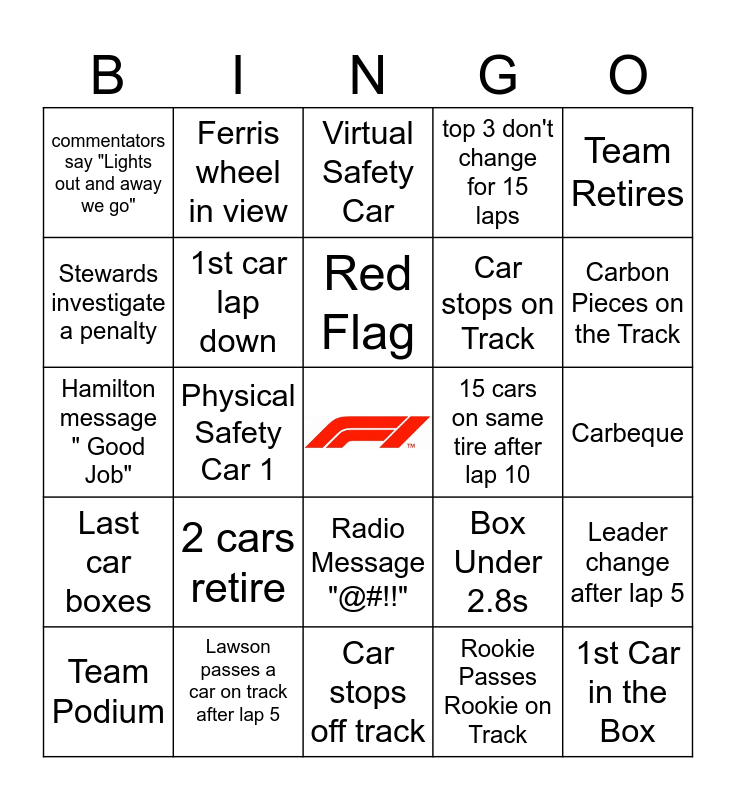 | B | I | N | G | O |
|---|---|---|---|---|
| commentators say "Lights out and away we go" | Ferris wheel in view | Virtual Safety Car | top 3 don't change for 15 laps | Team Retires |
| Stewards investigate a penalty | 1st car lap down | Red Flag | Car stops on Track | Carbon Pieces on the Track |
| Hamilton message " Good Job" | Physical Safety Car 1 | F1 ™ | 15 cars on same tire after lap 10 | Carbeque |
| Last car boxes | 2 cars retire | Radio Message "@#!!" | Box Under 2.8s | Leader change after lap 5 |
| Team Podium | Lawson passes a car on track after lap 5 | Car stops off track | Rookie Passes Rookie on Track | 1st Car in the Box |